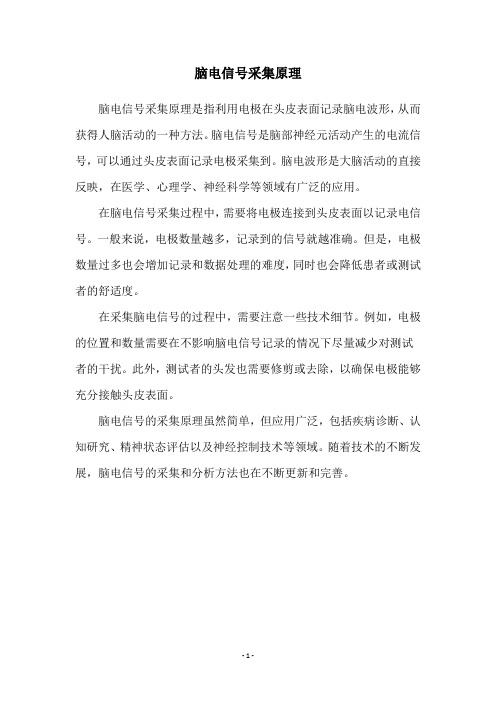 脑电信号采集原理

脑电信号采集原理是指利用电极在头皮表面记录脑电波形，从而获得人脑活动的一种方法。脑电信号是脑部神经元活动产生的电流信号，可以通过头皮表面记录电极采集到。脑电波形是大脑活动的直接反映，在医学、心理学、神经科学等领域有广泛的应用。

在脑电信号采集过程中，需要将电极连接到头皮表面以记录电信号。一般来说，电极数量越多，记录到的信号就越准确。但是，电极数量过多也会增加记录和数据处理的难度，同时也会降低患者或测试者的舒适度。

在采集脑电信号的过程中，需要注意一些技术细节。例如，电极的位置和数量需要在不影响脑电信号记录的情况下尽量减少对测试者的干扰。此外，测试者的头发也需要修剪或去除，以确保电极能够充分接触头皮表面。

脑电信号的采集原理虽然简单，但应用广泛，包括疾病诊断、认知研究、精神状态评估以及神经控制技术等领域。随着技术的不断发展，脑电信号的采集和分析方法也在不断更新和完善。

- 1 -